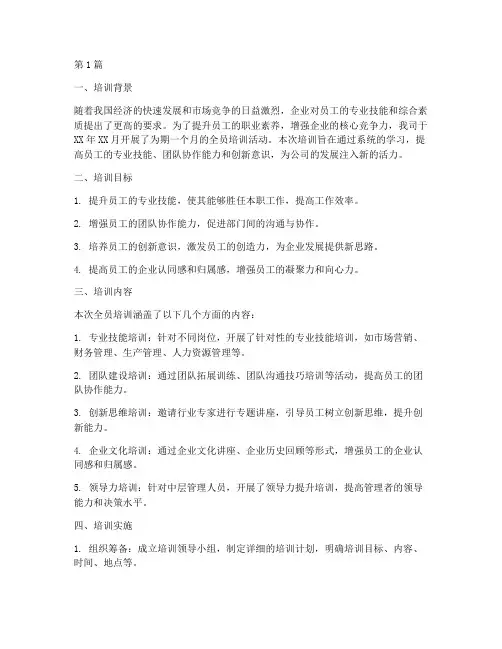 第1篇

一、培训背景

随着我国经济的快速发展和市场竞争的日益激烈，企业对员工的专业技能和综合素质提出了更高的要求。为了提升员工的职业素养，增强企业的核心竞争力，我司于XX年XX月开展了为期一个月的全员培训活动。本次培训旨在通过系统的学习，提高员工的专业技能、团队协作能力和创新意识，为公司的发展注入新的活力。

二、培训目标

1. 提升员工的专业技能，使其能够胜任本职工作，提高工作效率。

2. 增强员工的团队协作能力，促进部门间的沟通与协作。

3. 培养员工的创新意识，激发员工的创造力，为企业发展提供新思路。

4. 提高员工的企业认同感和归属感，增强员工的凝聚力和向心力。

三、培训内容

本次全员培训涵盖了以下几个方面的内容：

1. 专业技能培训：针对不同岗位，开展了针对性的专业技能培训，如市场营销、财务管理、生产管理、人力资源管理等。

2. 团队建设培训：通过团队拓展训练、团队沟通技巧培训等活动，提高员工的团队协作能力。

3. 创新思维培训：邀请行业专家进行专题讲座，引导员工树立创新思维，提升创新能力。

4. 企业文化培训：通过企业文化讲座、企业历史回顾等形式，增强员工的企业认同感和归属感。

5. 领导力培训：针对中层管理人员，开展了领导力提升培训，提高管理者的领导能力和决策水平。

四、培训实施

1. 组织筹备：成立培训领导小组，制定详细的培训计划，明确培训目标、内容、时间、地点等。